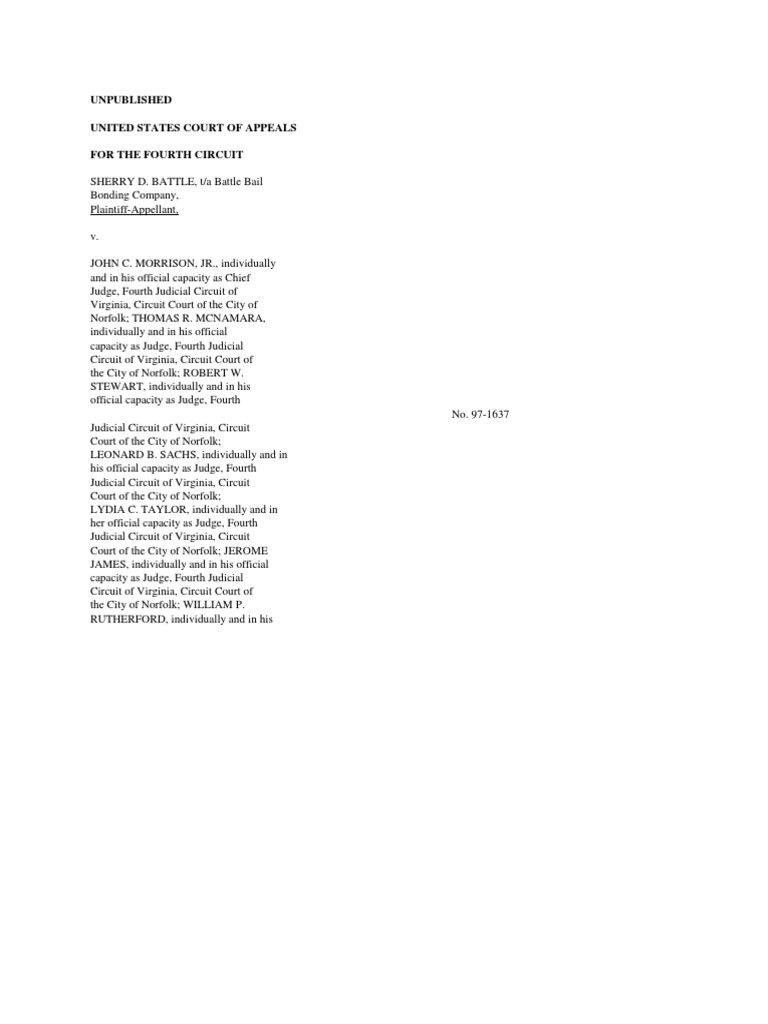 UNPUBLISHED

UNITED STATES COURT OF APPEALS

FOR THE FOURTH CIRCUIT

SHERRY D. BATTLE, t/a Battle Bail Bonding Company,
Plaintiff-Appellant,

v.

JOHN C. MORRISON, JR., individually and in his official capacity as Chief Judge, Fourth Judicial Circuit of Virginia, Circuit Court of the City of Norfolk; THOMAS R. MCNAMARA, individually and in his official capacity as Judge, Fourth Judicial Circuit of Virginia, Circuit Court of the City of Norfolk; ROBERT W. STEWART, individually and in his official capacity as Judge, Fourth

No. 97-1637

Judicial Circuit of Virginia, Circuit Court of the City of Norfolk; LEONARD B. SACHS, individually and in his official capacity as Judge, Fourth Judicial Circuit of Virginia, Circuit Court of the City of Norfolk; LYDIA C. TAYLOR, individually and in her official capacity as Judge, Fourth Judicial Circuit of Virginia, Circuit Court of the City of Norfolk; JEROME JAMES, individually and in his official capacity as Judge, Fourth Judicial Circuit of Virginia, Circuit Court of the City of Norfolk; WILLIAM P. RUTHERFORD, individually and in his